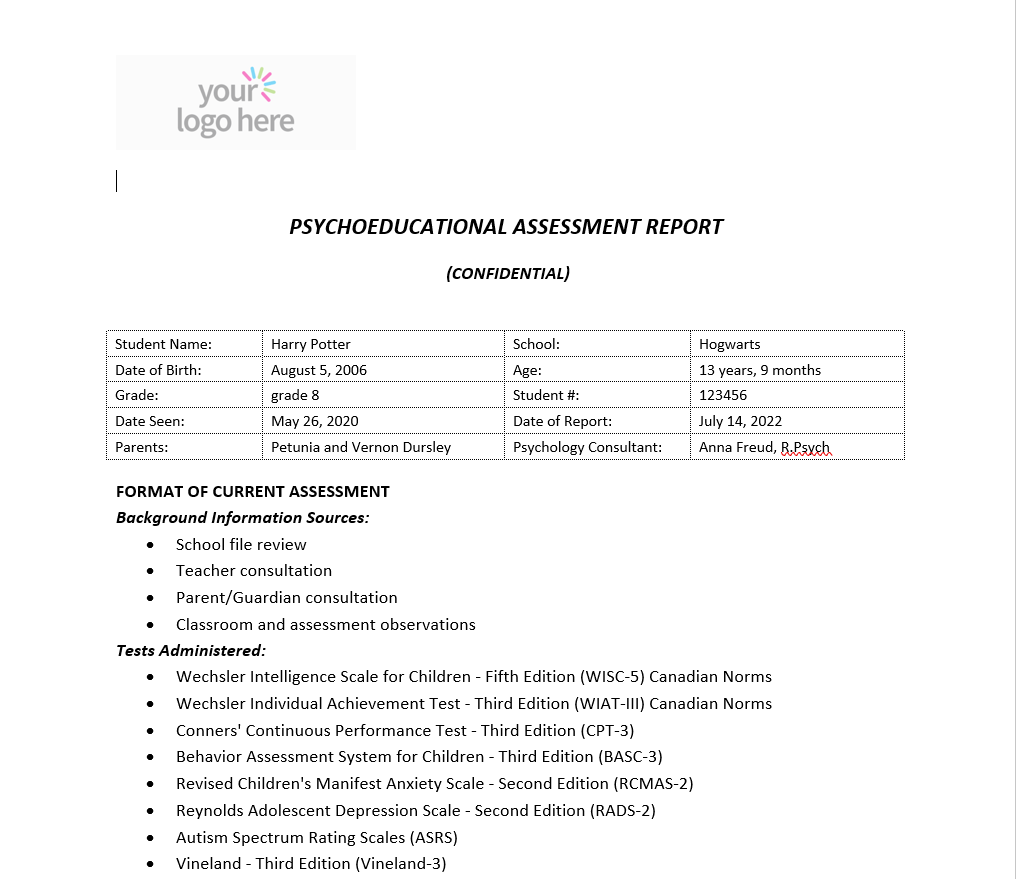 your logo here

PSYCHOEDUCATIONAL ASSESSMENT REPORT

(CONFIDENTIAL)

| Student Name: | Harry Potter | School: | Hogwarts |
|---|---|---|---|
| Date of Birth: | August 5, 2006 | Age: | 13 years, 9 months |
| Grade: | grade 8 | Student #: | 123456 |
| Date Seen: | May 26, 2020 | Date of Report: | July 14, 2022 |
| Parents: | Petunia and Vernon Dursley | Psychology Consultant: | Anna Freud, R.Psych |

FORMAT OF CURRENT ASSESSMENT
Background Information Sources:
- School file review
- Teacher consultation
- Parent/Guardian consultation
- Classroom and assessment observations

Tests Administered:
- Wechsler Intelligence Scale for Children - Fifth Edition (WISC-5) Canadian Norms
- Wechsler Individual Achievement Test - Third Edition (WIAT-III) Canadian Norms
- Conners' Continuous Performance Test - Third Edition (CPT-3)
- Behavior Assessment System for Children - Third Edition (BASC-3)
- Revised Children's Manifest Anxiety Scale - Second Edition (RCMAS-2)
- Reynolds Adolescent Depression Scale - Second Edition (RADS-2)
- Autism Spectrum Rating Scales (ASRS)
- Vineland - Third Edition (Vineland-3)